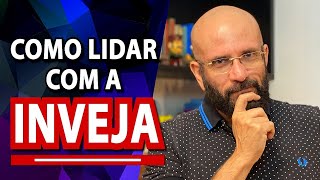 COMO LIDAR COM A
INVEJA